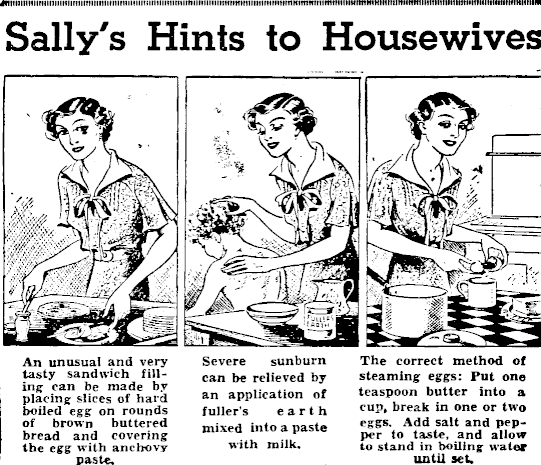 Sally's Hints to Housewives

An unusual and very tasty sandwich filling can be made by placing slices of hard boiled egg on rounds of brown buttered bread and covering the egg with anchovy paste.

Severe sunburn can be relieved by an application of fuller's earth mixed into a paste with milk.

The correct method of steaming eggs: Put one teaspoon butter into a cup, break in one or two eggs. Add salt and pepper to taste, and allow to stand in boiling water until set.